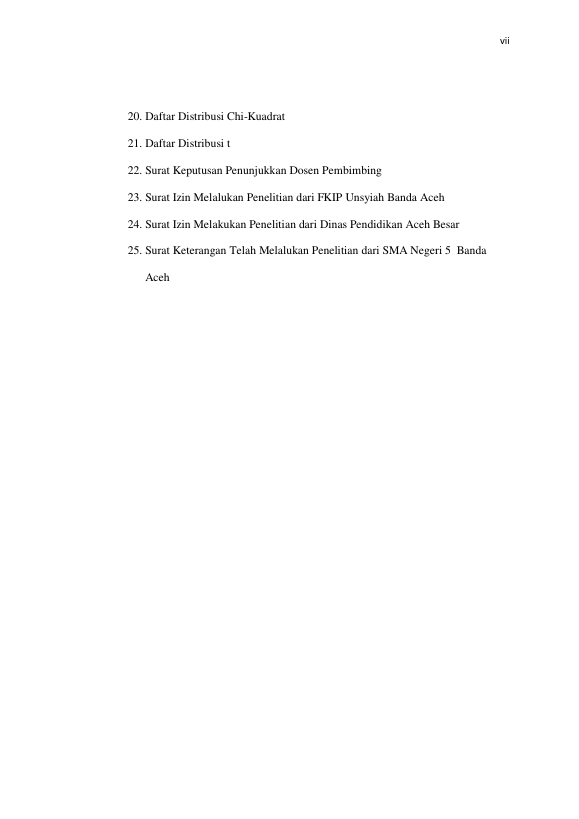 vii

20. Daftar Distribusi Chi-Kuadrat

21. Daftar Distribusi t

22. Surat Keputusan Penunjukkan Dosen Pembimbing

23. Surat Izin Melalukan Penelitian dari FKIP Unsyiah Banda Aceh

24. Surat Izin Melakukan Penelitian dari Dinas Pendidikan Aceh Besar

25. Surat Keterangan Telah Melalukan Penelitian dari SMA Negeri 5 Banda Aceh